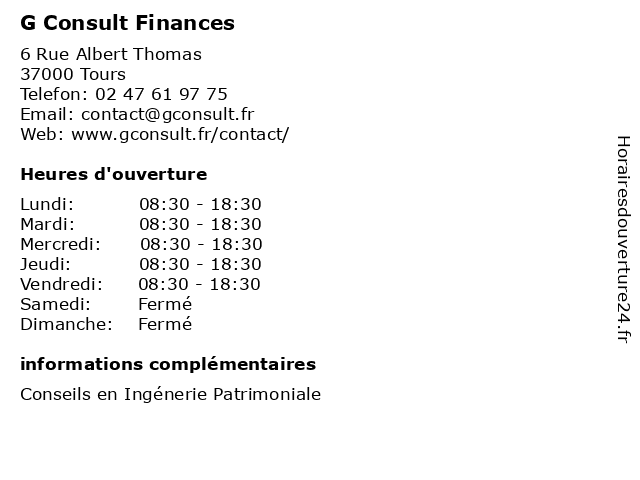 G Consult Finances

6 Rue Albert Thomas
37000 Tours
Telefon: 02 47 61 97 75
Email: contact@gconsult.fr
Web: www.gconsult.fr/contact/

Heures d'ouverture

| | |
|---|---|
| Lundi: | 08:30 - 18:30 |
| Mardi: | 08:30 - 18:30 |
| Mercredi: | 08:30 - 18:30 |
| Jeudi: | 08:30 - 18:30 |
| Vendredi: | 08:30 - 18:30 |
| Samedi: | Fermé |
| Dimanche: | Fermé |

informations complémentaires

Conseils en Ingénerie Patrimoniale

Horairesdouverture24.fr